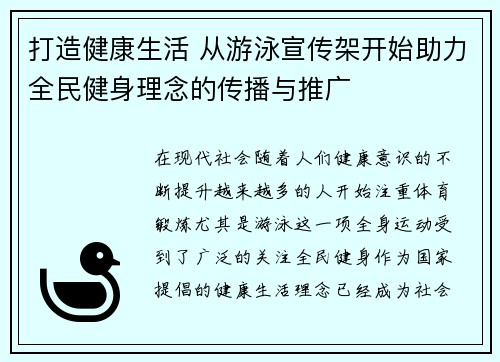 打造健康生活 从游泳宣传架开始助力全民健身理念的传播与推广

在现代社会随着人们健康意识的不断提升越来越多的人开始注重体育锻炼尤其是游泳这一项全身运动受到了广泛的关注全民健身作为国家提倡的健康生活理念已经成为社会